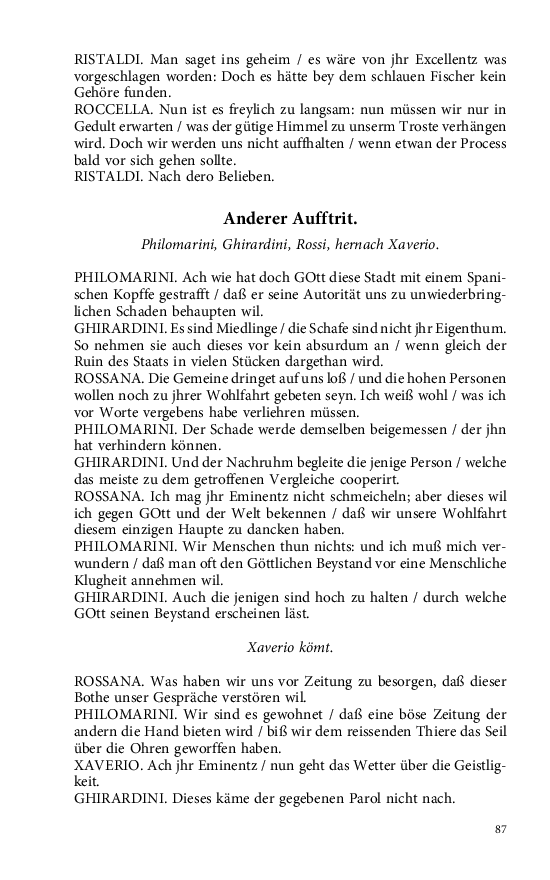 RISTALDI. Man saget ins geheim / es wäre von jhr Excellentz was vorgeschlagen worden: Doch es hätte bey dem schlauen Fischer kein Gehöre funden.
ROCCELLA. Nun ist es freylich zu langsam: nun müssen wir nur in Gedult erwarten / was der gütige Himmel zu unserm Troste verhängen wird. Doch wir werden uns nicht auffhalten / wenn etwan der Process bald vor sich gehen sollte.
RISTALDI. Nach dero Belieben.

Anderer Aufftrit.

Philomarini, Ghirardini, Rossi, hernach Xaverio.

PHILOMARINI. Ach wie hat doch GOtt diese Stadt mit einem Spanischen Kopffe gestrafft / daß er seine Autorität uns zu unwiederbringlichen Schaden behaupten wil.
GHIRARDINI. Es sind Miedlinge / die Schafe sind nicht jhr Eigenthum. So nehmen sie auch dieses vor kein absurdum an / wenn gleich der Ruin des Staats in vielen Stücken dargethan wird.
ROSSANA. Die Gemeine dringet auf uns loß / und die hohen Personen wollen noch zu jhrer Wohlfahrt gebeten seyn. Ich weiß wohl / was ich vor Worte vergebens habe verliehren müssen.
PHILOMARINI. Der Schade werde demselben beigemessen / der jhn hat verhindern können.
GHIRARDINI. Und der Nachruhm begleite die jenige Person / welche das meiste zu dem getroffenen Vergleiche cooperirt.
ROSSANA. Ich mag jhr Eminentz nicht schmeicheln; aber dieses wil ich gegen GOtt und der Welt bekennen / daß wir unsere Wohlfahrt diesem einzigen Haupte zu dancken haben.
PHILOMARINI. Wir Menschen thun nichts: und ich muß mich verwundern / daß man oft den Göttlichen Beystand vor eine Menschliche Klugheit annehmen wil.
GHIRARDINI. Auch die jenigen sind hoch zu halten / durch welche GOtt seinen Beystand erscheinen läst.

Xaverio kömt.

ROSSANA. Was haben wir uns vor Zeitung zu besorgen, daß dieser Bothe unser Gespräche verstören wil.
PHILOMARINI. Wir sind es gewohnet / daß eine böse Zeitung der andern die Hand bieten wird / biß wir dem reissenden Thiere das Seil über die Ohren geworffen haben.
XAVERIO. Ach jhr Eminentz / nun geht das Wetter über die Geistligkeit.
GHIRARDINI. Dieses käme der gegebenen Parol nicht nach.

87